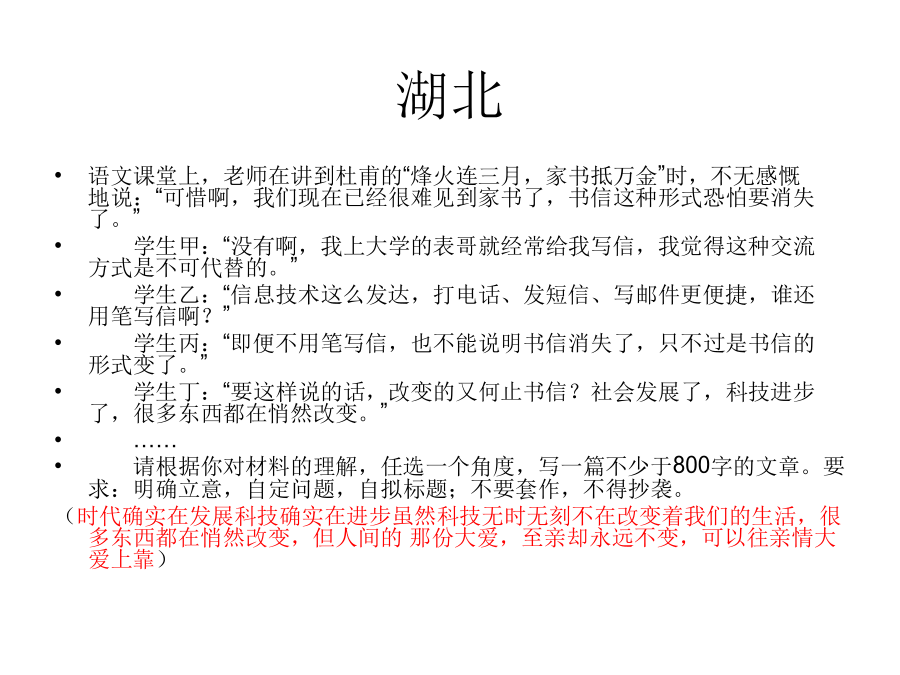 湖北

• 语文课堂上，老师在讲到杜甫的“烽火连三月，家书抵万金”时，不无感慨地说：“可惜啊，我们现在已经很难见到家书了，书信这种形式恐怕要消失了。”

• 学生甲：“没有啊，我上大学的表哥就经常给我写信，我觉得这种交流方式是不可代替的。”

• 学生乙：“信息技术这么发达，打电话、发短信、写邮件更便捷，谁还用笔写信啊？”

• 学生丙：“即便不用笔写信，也不能说明书信消失了，只不过是书信的形式变了。”

• 学生丁：“要这样说的话，改变的又何止书信？社会发展了，科技进步了，很多东西都在悄然改变。”

• ……

• 请根据你对材料的理解，任选一个角度，写一篇不少于800字的文章。要求：明确立意，自定问题，自拟标题；不要套作，不得抄袭。

（时代确实在发展科技确实在进步虽然科技无时无刻不在改变着我们的生活，很多东西都在悄然改变，但人间的 那份大爱，至亲却永远不变，可以往亲情大爱上靠）